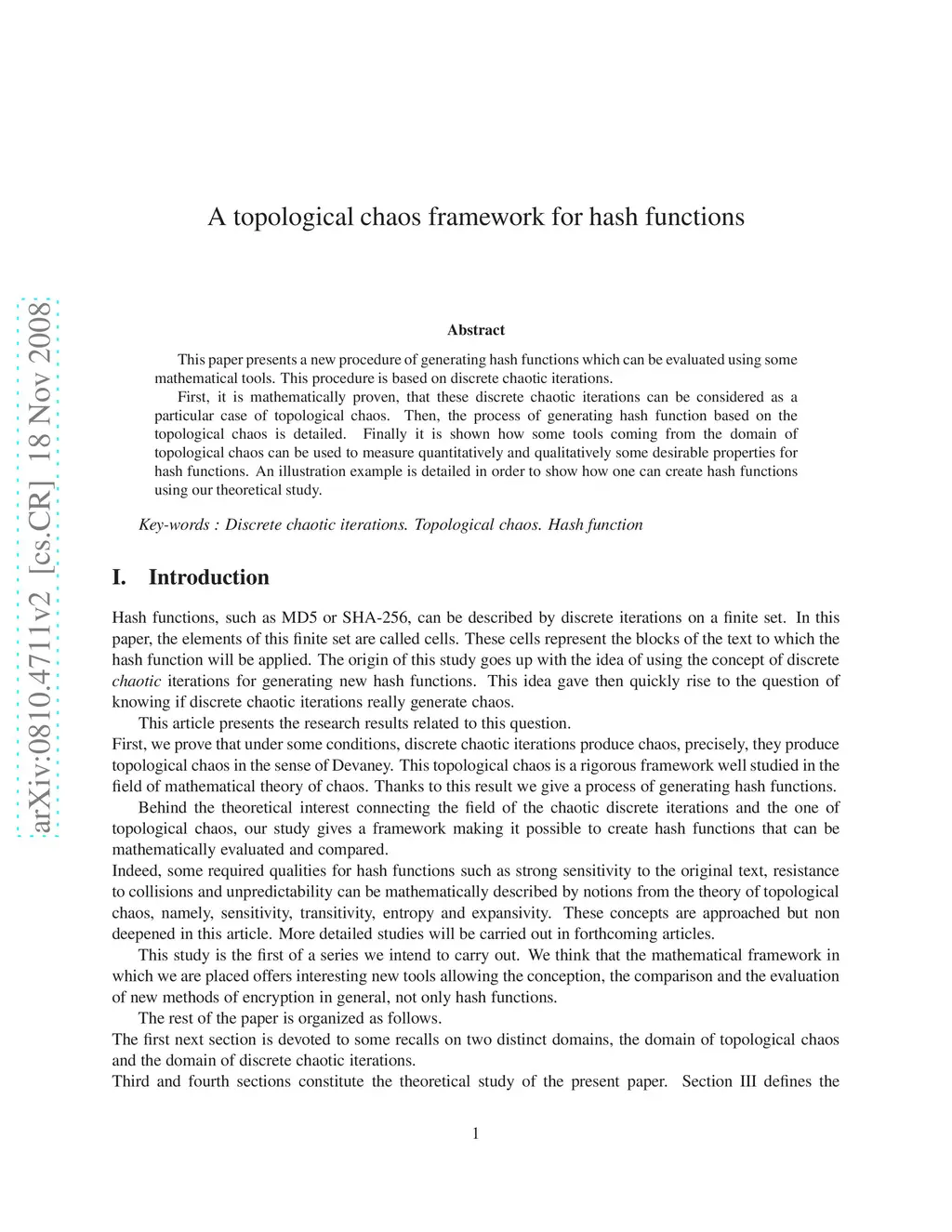 arXiv:0810.4711v2 [cs.CR] 18 Nov 2008

A topological chaos framework for hash functions

Abstract

This paper presents a new procedure of generating hash functions which can be evaluated using some mathematical tools. This procedure is based on discrete chaotic iterations.

First, it is mathematically proven, that these discrete chaotic iterations can be considered as a particular case of topological chaos. Then, the process of generating hash function based on the topological chaos is detailed. Finally it is shown how some tools coming from the domain of topological chaos can be used to measure quantitatively and qualitatively some desirable properties for hash functions. An illustration example is detailed in order to show how one can create hash functions using our theoretical study.

Key-words : Discrete chaotic iterations. Topological chaos. Hash function

I. Introduction

Hash functions, such as MD5 or SHA-256, can be described by discrete iterations on a finite set. In this paper, the elements of this finite set are called cells. These cells represent the blocks of the text to which the hash function will be applied. The origin of this study goes up with the idea of using the concept of discrete chaotic iterations for generating new hash functions. This idea gave then quickly rise to the question of knowing if discrete chaotic iterations really generate chaos.

This article presents the research results related to this question.
First, we prove that under some conditions, discrete chaotic iterations produce chaos, precisely, they produce topological chaos in the sense of Devaney. This topological chaos is a rigorous framework well studied in the field of mathematical theory of chaos. Thanks to this result we give a process of generating hash functions.

Behind the theoretical interest connecting the field of the chaotic discrete iterations and the one of topological chaos, our study gives a framework making it possible to create hash functions that can be mathematically evaluated and compared.
Indeed, some required qualities for hash functions such as strong sensitivity to the original text, resistance to collisions and unpredictability can be mathematically described by notions from the theory of topological chaos, namely, sensitivity, transitivity, entropy and expansivity. These concepts are approached but non deepened in this article. More detailed studies will be carried out in forthcoming articles.

This study is the first of a series we intend to carry out. We think that the mathematical framework in which we are placed offers interesting new tools allowing the conception, the comparison and the evaluation of new methods of encryption in general, not only hash functions.

The rest of the paper is organized as follows.
The first next section is devoted to some recalls on two distinct domains, the domain of topological chaos and the domain of discrete chaotic iterations.
Third and fourth sections constitute the theoretical study of the present paper. Section III defines the

1